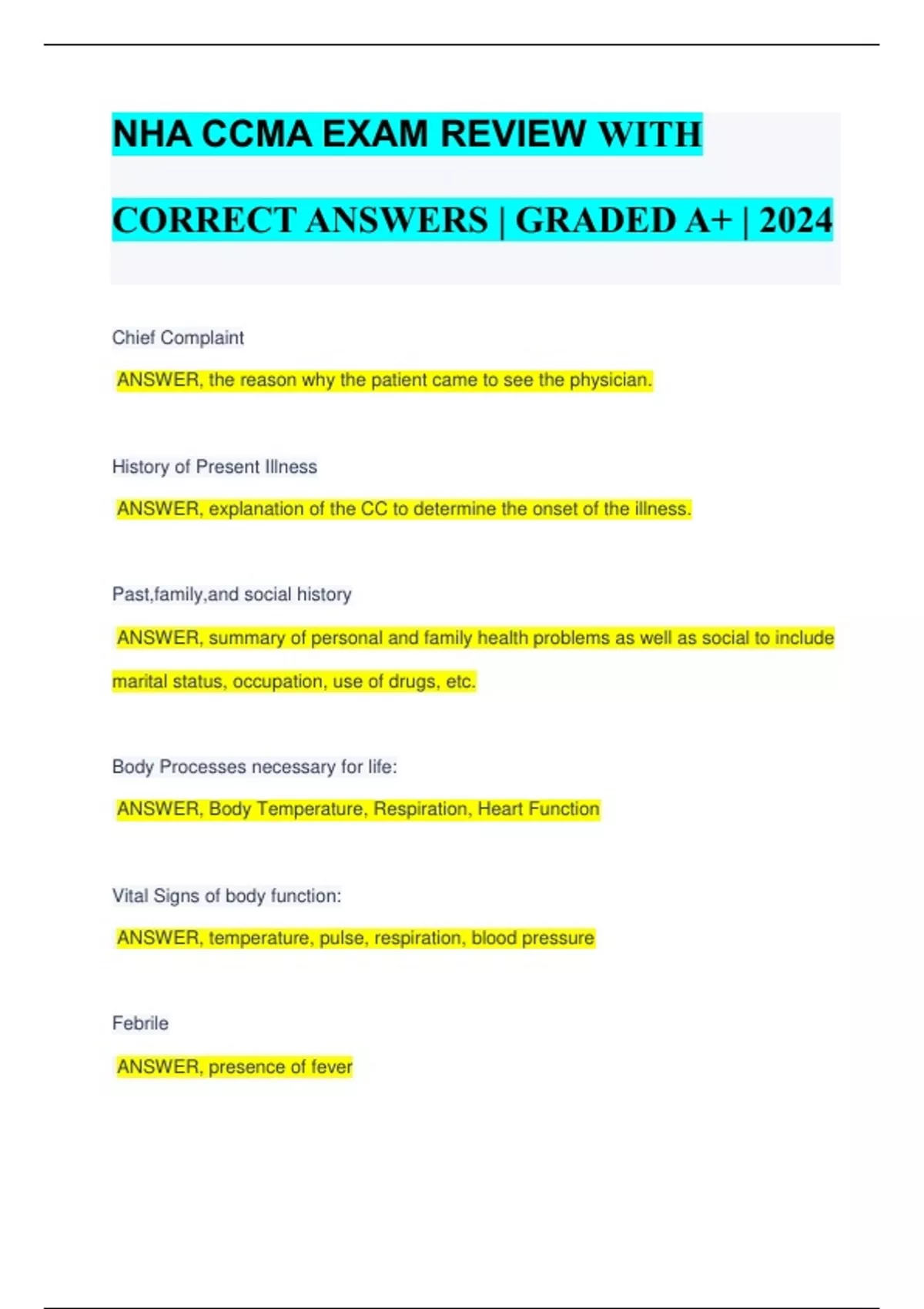 NHA CCMA EXAM REVIEW WITH CORRECT ANSWERS | GRADED A+ | 2024

Chief Complaint

ANSWER, the reason why the patient came to see the physician.

History of Present Illness

ANSWER, explanation of the CC to determine the onset of the illness.

Past,family,and social history

ANSWER, summary of personal and family health problems as well as social to include marital status, occupation, use of drugs, etc.

Body Processes necessary for life:

ANSWER, Body Temperature, Respiration, Heart Function

Vital Signs of body function:

ANSWER, temperature, pulse, respiration, blood pressure

Febrile

ANSWER, presence of fever